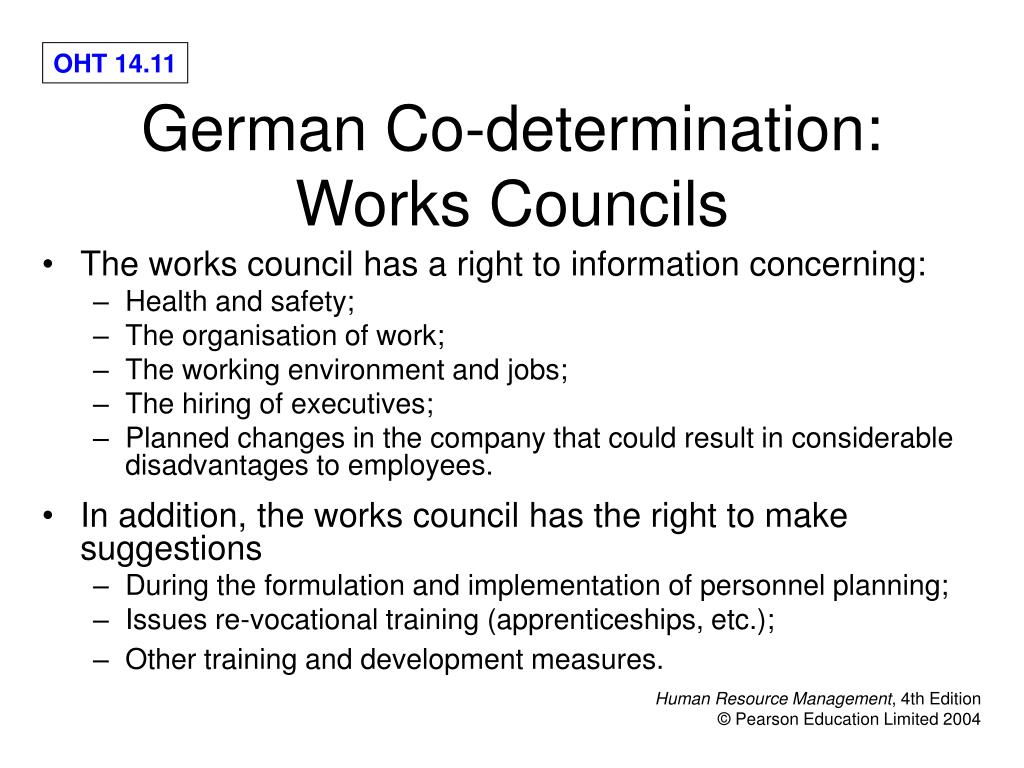 OHT 14.11

German Co-determination: Works Councils

• The works council has a right to information concerning:
– Health and safety;
– The organisation of work;
– The working environment and jobs;
– The hiring of executives;
– Planned changes in the company that could result in considerable disadvantages to employees.

• In addition, the works council has the right to make suggestions
– During the formulation and implementation of personnel planning;
– Issues re-vocational training (apprenticeships, etc.);
– Other training and development measures.

Human Resource Management, 4th Edition
© Pearson Education Limited 2004